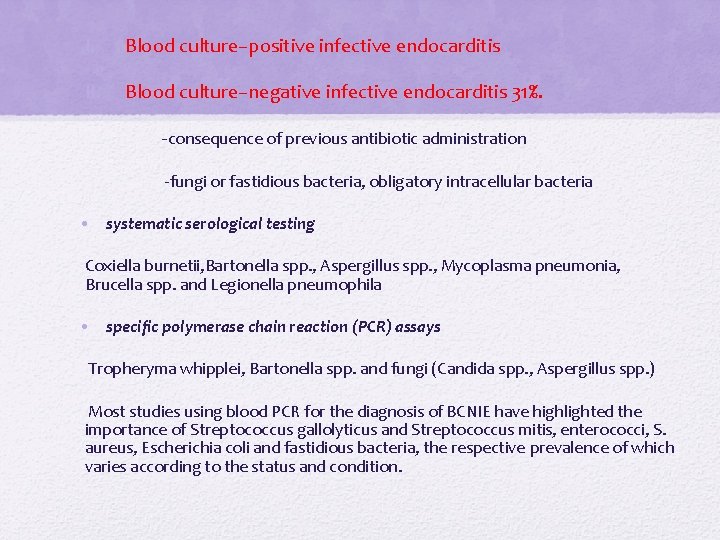 Blood culture–positive infective endocarditis

Blood culture–negative infective endocarditis 31%.

-consequence of previous antibiotic administration

-fungi or fastidious bacteria, obligatory intracellular bacteria

• systematic serological testing

Coxiella burnetii,Bartonella spp., Aspergillus spp., Mycoplasma pneumonia, Brucella spp. and Legionella pneumophila

• specific polymerase chain reaction (PCR) assays

Tropheryma whipplei, Bartonella spp. and fungi (Candida spp., Aspergillus spp.)

Most studies using blood PCR for the diagnosis of BCNIE have highlighted the importance of Streptococcus gallolyticus and Streptococcus mitis, enterococci, S. aureus, Escherichia coli and fastidious bacteria, the respective prevalence of which varies according to the status and condition.